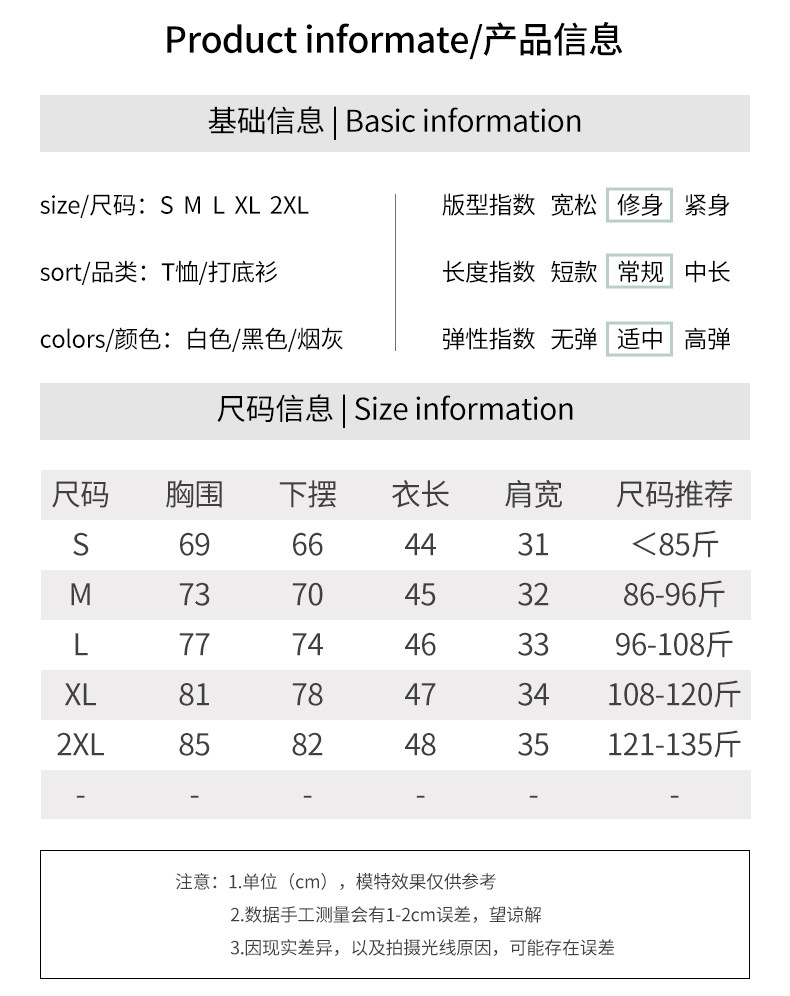 Product informate/产品信息

基础信息 | Basic information

size/尺码：S M L XL 2XL

sort/品类：T恤/打底衫

colors/颜色：白色/黑色/烟灰

版型指数 宽松 修身 紧身

长度指数 短款 常规 中长

弹性指数 无弹 适中 高弹

尺码信息 | Size information

| 尺码 | 胸围 | 下摆 | 衣长 | 肩宽 | 尺码推荐 |
|---|---|---|---|---|---|
| S | 69 | 66 | 44 | 31 | <85斤 |
| M | 73 | 70 | 45 | 32 | 86-96斤 |
| L | 77 | 74 | 46 | 33 | 96-108斤 |
| XL | 81 | 78 | 47 | 34 | 108-120斤 |
| 2XL | 85 | 82 | 48 | 35 | 121-135斤 |
| - | - | - | - | - | - |

注意：1.单位（cm），模特效果仅供参考
2.数据手工测量会有1-2cm误差，望谅解
3.因现实差异，以及拍摄光线原因，可能存在误差